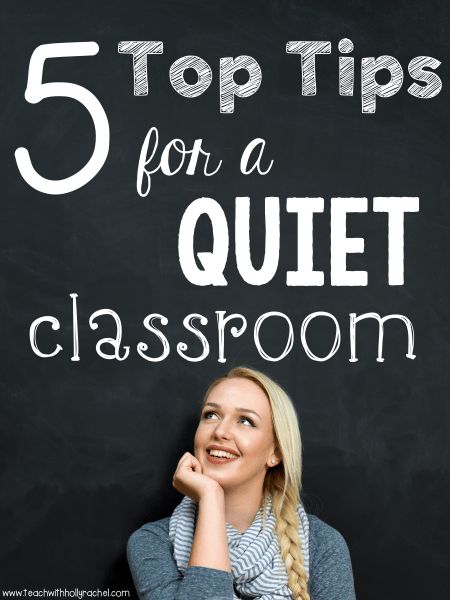 5 Top Tips for a QUIET classroom

www.teachwithhollyrachel.com